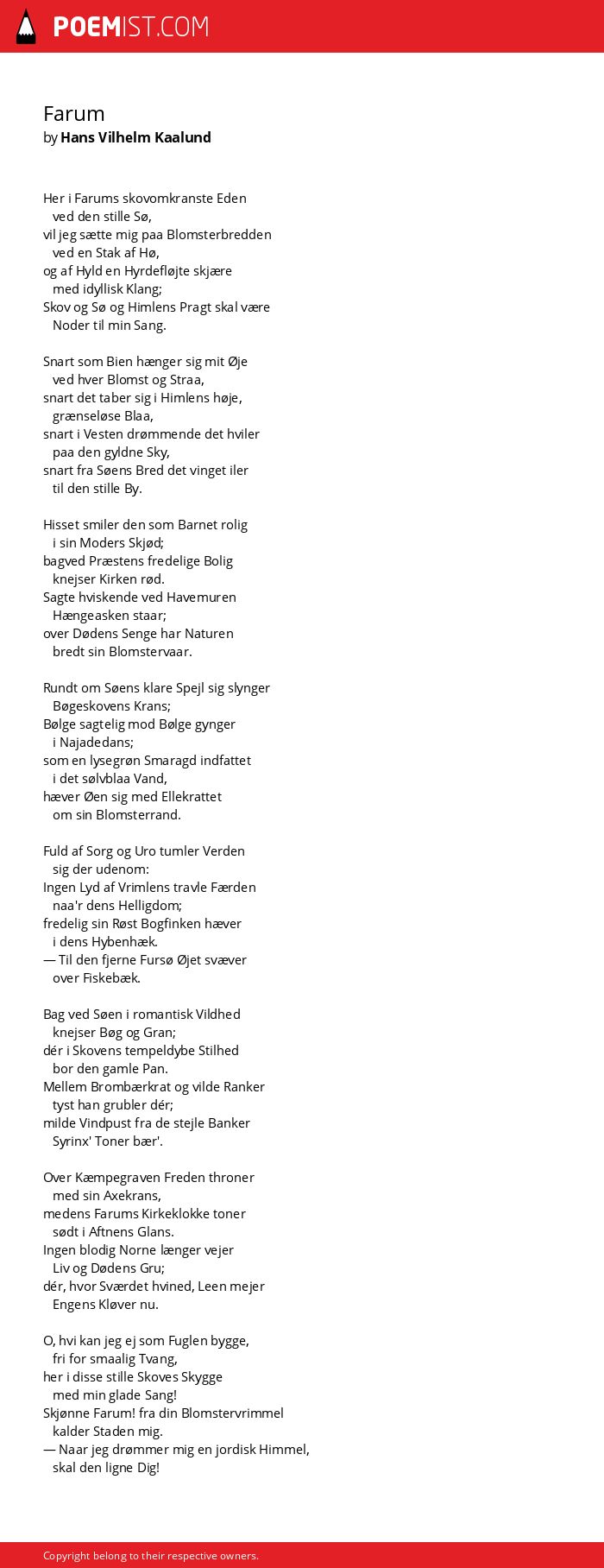 POEMIST.COM

Farum
by Hans Vilhelm Kaalund

Her i Farums skovomkranste Eden
ved den stille Sø,
vil jeg sætte mig paa Blomsterbredden
ved en Stak af Hø,
og af Hyld en Hyrdefløjte skjære
med idyllisk Klang;
Skov og Sø og Himlens Pragt skal være
Noder til min Sang.

Snart som Bien hænger sig mit Øje
ved hver Blomst og Straa,
snart det taber sig i Himlens høje,
grænseløse Blaa,
snart i Vesten drømmende det hviler
paa den gyldne Sky,
snart fra Søens Bred det vinget iler
til den stille By.

Hisset smiler den som Barnet rolig
i sin Moders Skjød;
bagved Præstens fredelige Bolig
knejser Kirken rød.
Sagte hviskende ved Havemuren
Hængeasken staar;
over Dødens Senge har Naturen
bredt sin Blomstervaar.

Rundt om Søens klare Spejl sig slynger
Bøgeskovens Krans;
Bølge sagtelig mod Bølge gynger
i Najadedans;
som en lysegrøn Smaragd indfattet
i det sølvblaa Vand,
hæver Øen sig med Ellekrattet
om sin Blomsterrand.

Fuld af Sorg og Uro tumler Verden
sig der udenom:
Ingen Lyd af Vrimlens travle Færden
naa'r dens Helligdom;
fredelig sin Røst Bogfinken hæver
i dens Hybenhæk.
— Til den fjerne Fursø Øjet svæver
over Fiskebæk.

Bag ved Søen i romantisk Vildhed
knejser Bøg og Gran;
dér i Skovens tempeldybe Stilhed
bor den gamle Pan.
Mellem Brombærkrat og vilde Ranker
tyst han grubler dér;
milde Vindpust fra de stejle Banker
Syrinx' Toner bær'.

Over Kæmpegraven Freden throner
med sin Axekrans,
medens Farums Kirkeklokke toner
sødt i Aftnens Glans.
Ingen blodig Norne længer vejer
Liv og Dødens Gru;
dér, hvor Sværdet hvined, Leen mejer
Engens Kløver nu.

O, hvi kan jeg ej som Fuglen bygge,
fri for smaalig Tvang,
her i disse stille Skoves Skygge
med min glade Sang!
Skjønne Farum! fra din Blomstervrimmel
kalder Staden mig.
— Naar jeg drømmer mig en jordisk Himmel,
skal den ligne Dig!

Copyright belong to their respective owners.